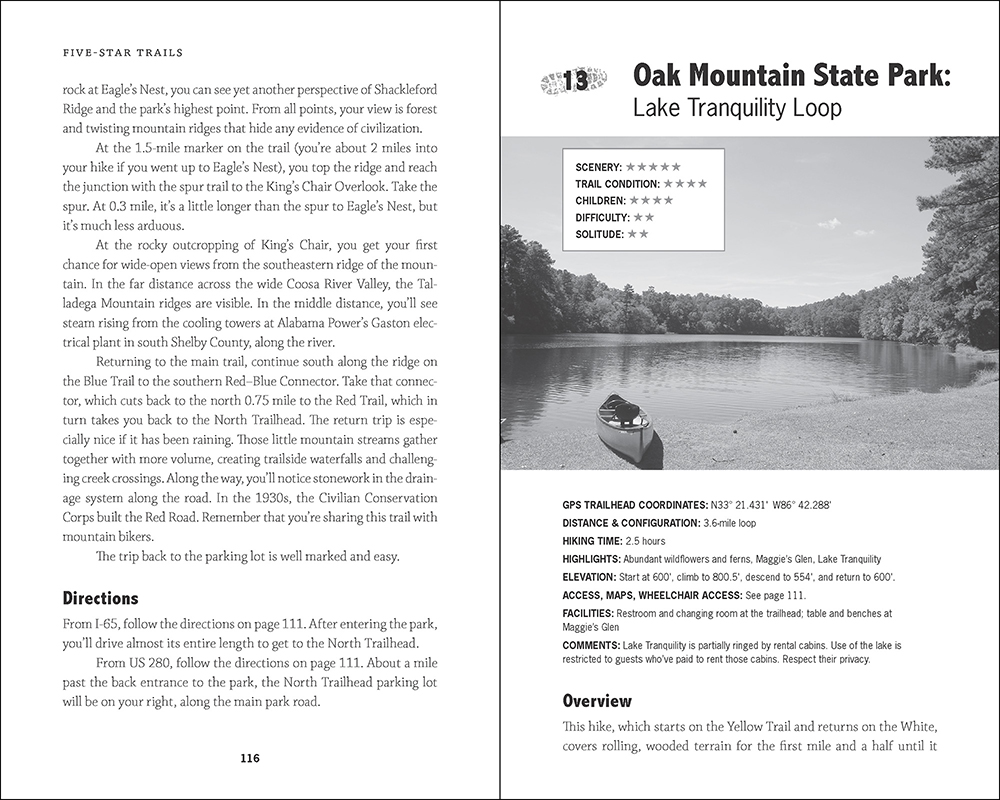 FIVE-STAR TRAILS

rock at Eagle's Nest, you can see yet another perspective of Shackleford Ridge and the park's highest point. From all points, your view is forest and twisting mountain ridges that hide any evidence of civilization.

At the 1.5-mile marker on the trail (you're about 2 miles into your hike if you went up to Eagle's Nest), you top the ridge and reach the junction with the spur trail to the King's Chair Overlook. Take the spur. At 0.3 mile, it's a little longer than the spur to Eagle's Nest, but it's much less arduous.

At the rocky outcropping of King's Chair, you get your first chance for wide-open views from the southeastern ridge of the mountain. In the far distance across the wide Coosa River Valley, the Talladega Mountain ridges are visible. In the middle distance, you'll see steam rising from the cooling towers at Alabama Power's Gaston electrical plant in south Shelby County, along the river.

Returning to the main trail, continue south along the ridge on the Blue Trail to the southern Red–Blue Connector. Take that connector, which cuts back to the north 0.75 mile to the Red Trail, which in turn takes you back to the North Trailhead. The return trip is especially nice if it has been raining. Those little mountain streams gather together with more volume, creating trailside waterfalls and challenging creek crossings. Along the way, you'll notice stonework in the drainage system along the road. In the 1930s, the Civilian Conservation Corps built the Red Road. Remember that you're sharing this trail with mountain bikers.

The trip back to the parking lot is well marked and easy.

Directions

From I-65, follow the directions on page 111. After entering the park, you'll drive almost its entire length to get to the North Trailhead.

From US 280, follow the directions on page 111. About a mile past the back entrance to the park, the North Trailhead parking lot will be on your right, along the main park road.

116

13 Oak Mountain State Park: Lake Tranquility Loop

SCENERY: ★★★★★
TRAIL CONDITION: ★★★★
CHILDREN: ★★★★
DIFFICULTY: ★★
SOLITUDE: ★★

GPS TRAILHEAD COORDINATES: N33° 21.431' W86° 42.288'
DISTANCE & CONFIGURATION: 3.6-mile loop
HIKING TIME: 2.5 hours
HIGHLIGHTS: Abundant wildflowers and ferns, Maggie's Glen, Lake Tranquility
ELEVATION: Start at 600', climb to 800.5', descend to 554', and return to 600'.
ACCESS, MAPS, WHEELCHAIR ACCESS: See page 111.
FACILITIES: Restroom and changing room at the trailhead; table and benches at Maggie's Glen
COMMENTS: Lake Tranquility is partially ringed by rental cabins. Use of the lake is restricted to guests who've paid to rent those cabins. Respect their privacy.

Overview

This hike, which starts on the Yellow Trail and returns on the White, covers rolling, wooded terrain for the first mile and a half until it